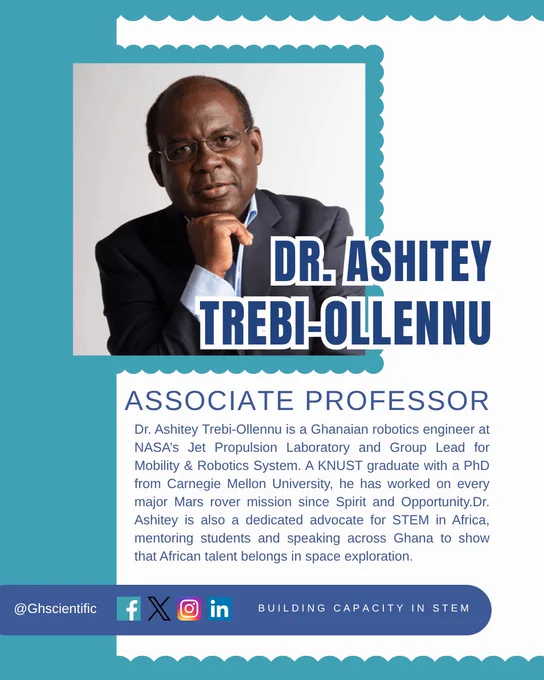 DR. ASHITEY TREBI-OLLENNU

ASSOCIATE PROFESSOR

Dr. Ashitey Trebi-Ollennu is a Ghanaian robotics engineer at NASA's Jet Propulsion Laboratory and Group Lead for Mobility & Robotics System. A KNUST graduate with a PhD from Carnegie Mellon University, he has worked on every major Mars rover mission since Spirit and Opportunity.Dr. Ashitey is also a dedicated advocate for STEM in Africa, mentoring students and speaking across Ghana to show that African talent belongs in space exploration.

@Ghscientific

BUILDING CAPACITY IN STEM